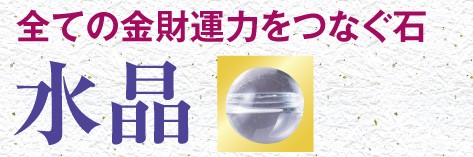 全ての金財運力をつなぐ石

水晶